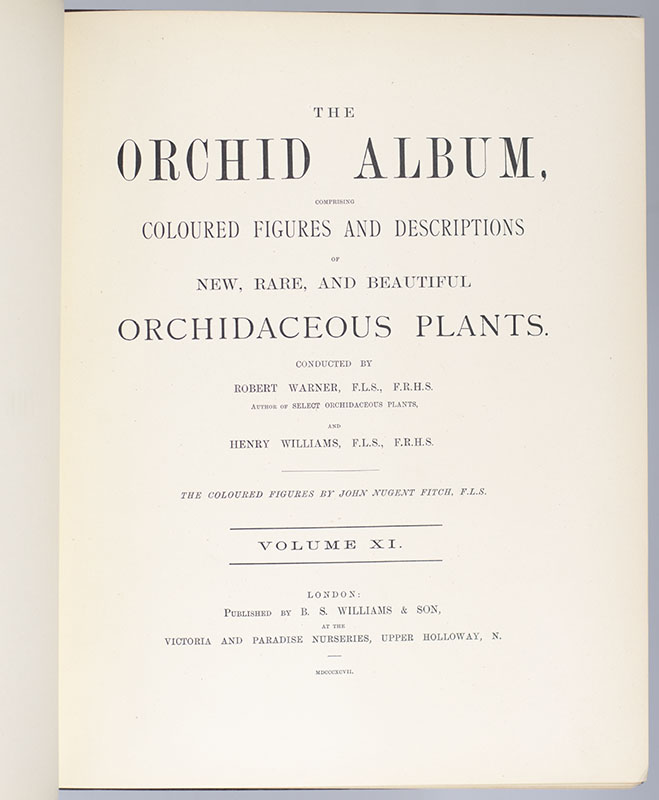 THE

ORCHID ALBUM,

COMPRISING

COLOURED FIGURES AND DESCRIPTIONS

OF

NEW, RARE, AND BEAUTIFUL

ORCHIDACEOUS PLANTS.

CONDUCTED BY

ROBERT WARNER, F.L.S., F.R.H.S.

AUTHOR OF SELECT ORCHIDACEOUS PLANTS,

AND

HENRY WILLIAMS, F.L.S., F.R.H.S.

THE COLOURED FIGURES BY JOHN NUGENT FITCH, F.L.S.

VOLUME XI.

LONDON:

PUBLISHED BY B. S. WILLIAMS & SON,

AT THE

VICTORIA AND PARADISE NURSERIES, UPPER HOLLOWAY, N.

MDCCCXCVII.